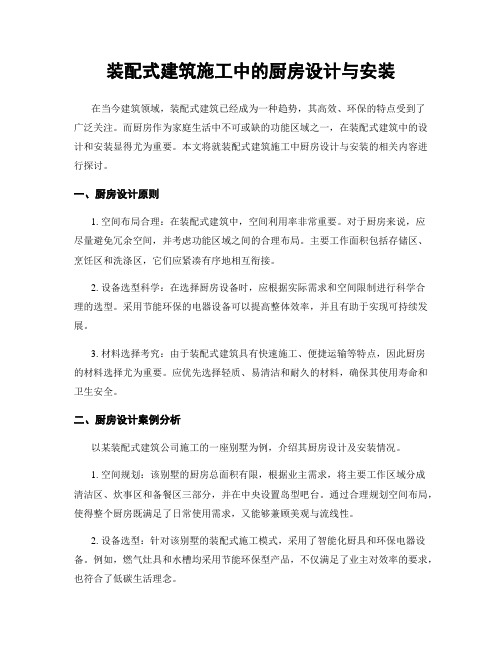 装配式建筑施工中的厨房设计与安装

在当今建筑领域，装配式建筑已经成为一种趋势，其高效、环保的特点受到了广泛关注。而厨房作为家庭生活中不可或缺的功能区域之一，在装配式建筑中的设计和安装显得尤为重要。本文将就装配式建筑施工中厨房设计与安装的相关内容进行探讨。

一、厨房设计原则

1. 空间布局合理：在装配式建筑中，空间利用率非常重要。对于厨房来说，应尽量避免冗余空间，并考虑功能区域之间的合理布局。主要工作面积包括存储区、烹饪区和洗涤区，它们应紧凑有序地相互衔接。

2. 设备选型科学：在选择厨房设备时，应根据实际需求和空间限制进行科学合理的选型。采用节能环保的电器设备可以提高整体效率，并且有助于实现可持续发展。

3. 材料选择考究：由于装配式建筑具有快速施工、便捷运输等特点，因此厨房的材料选择尤为重要。应优先选择轻质、易清洁和耐久的材料，确保其使用寿命和卫生安全。

二、厨房设计案例分析

以某装配式建筑公司施工的一座别墅为例，介绍其厨房设计及安装情况。

1. 空间规划：该别墅的厨房总面积有限，根据业主需求，将主要工作区域分成清洁区、炊事区和备餐区三部分，并在中央设置岛型吧台。通过合理规划空间布局，使得整个厨房既满足了日常使用需求，又能够兼顾美观与流线性。

2. 设备选型：针对该别墅的装配式施工模式，采用了智能化厨具和环保电器设备。例如，燃气灶具和水槽均采用节能环保型产品，不仅满足了业主对效率的要求，也符合了低碳生活理念。